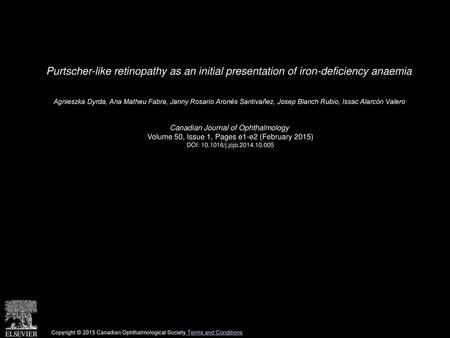 Purtscher-like retinopathy as an initial presentation of iron-deficiency anaemia

Agnieszka Dyrda, Ana Matheu Fabra, Janny Rosario Aronés Santivañez, Josep Blanch Rubio, Issac Alarcón Valero

Canadian Journal of Ophthalmology
Volume 50, Issue 1, Pages e1-e2 (February 2015)
DOI: 10.1016/j.jcjo.2014.10.005

ELSEVIER

Copyright © 2015 Canadian Ophthalmological Society Terms and Conditions